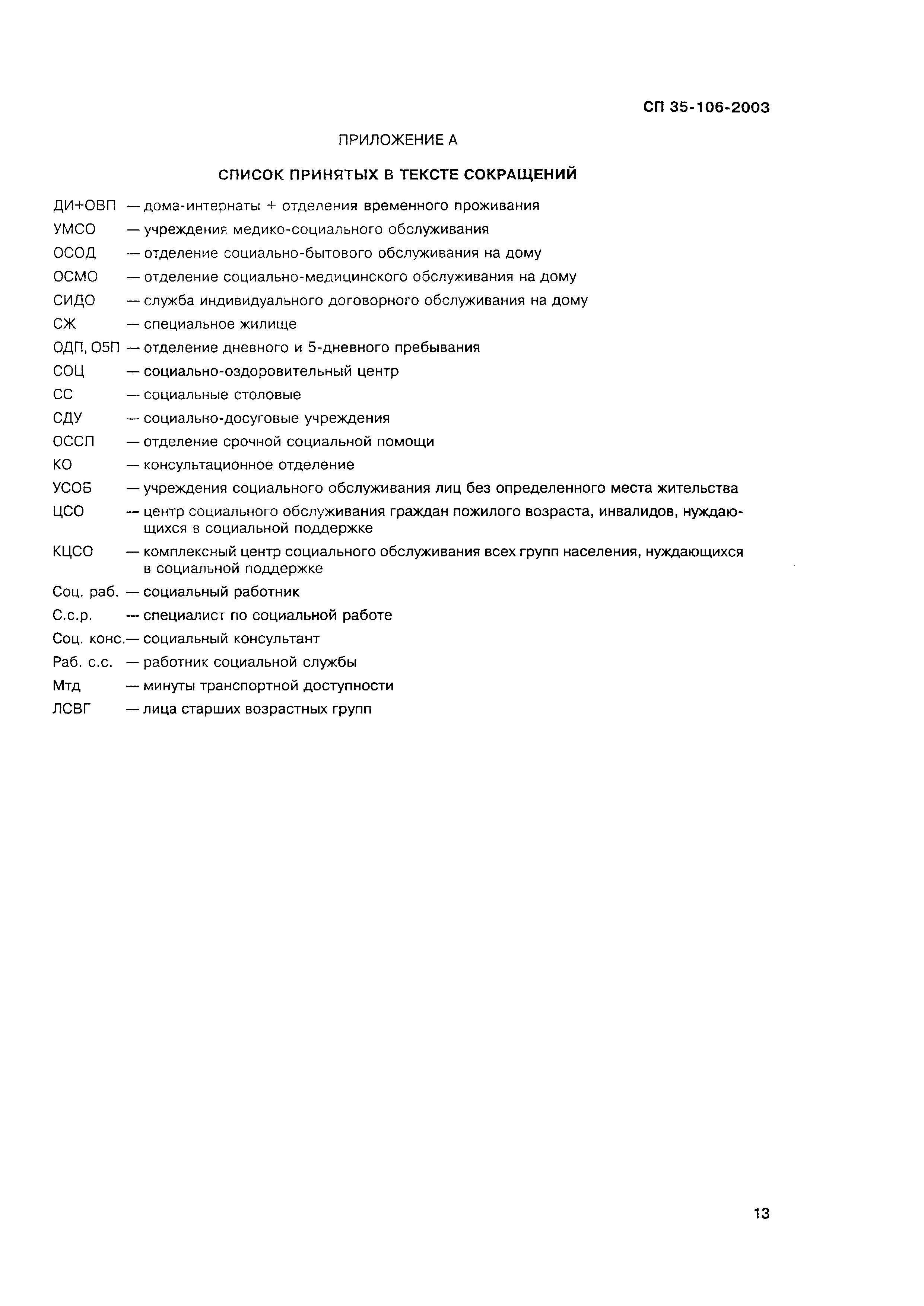 СП 35-106-2003

ПРИЛОЖЕНИЕ А

СПИСОК ПРИНЯТЫХ В ТЕКСТЕ СОКРАЩЕНИЙ

ДИ+ОВП — дома-интернаты + отделения временного проживания

УМСО — учреждения медико-социального обслуживания

ОСОД — отделение социально-бытового обслуживания на дому

ОСМО — отделение социально-медицинского обслуживания на дому

СИДО — служба индивидуального договорного обслуживания на дому

СЖ — специальное жилище

ОДП, О5П — отделение дневного и 5-дневного пребывания

СОЦ — социально-оздоровительный центр

СС — социальные столовые

СДУ — социально-досуговые учреждения

ОССП — отделение срочной социальной помощи

КО — консультационное отделение

УСОБ — учреждения социального обслуживания лиц без определенного места жительства

ЦСО — центр социального обслуживания граждан пожилого возраста, инвалидов, нуждающихся в социальной поддержке

КЦСО — комплексный центр социального обслуживания всех групп населения, нуждающихся в социальной поддержке

Соц. раб. — социальный работник

С.с.р. — специалист по социальной работе

Соц. конс.— социальный консультант

Раб. с.с. — работник социальной службы

Мтд — минуты транспортной доступности

ЛСВГ — лица старших возрастных групп

13